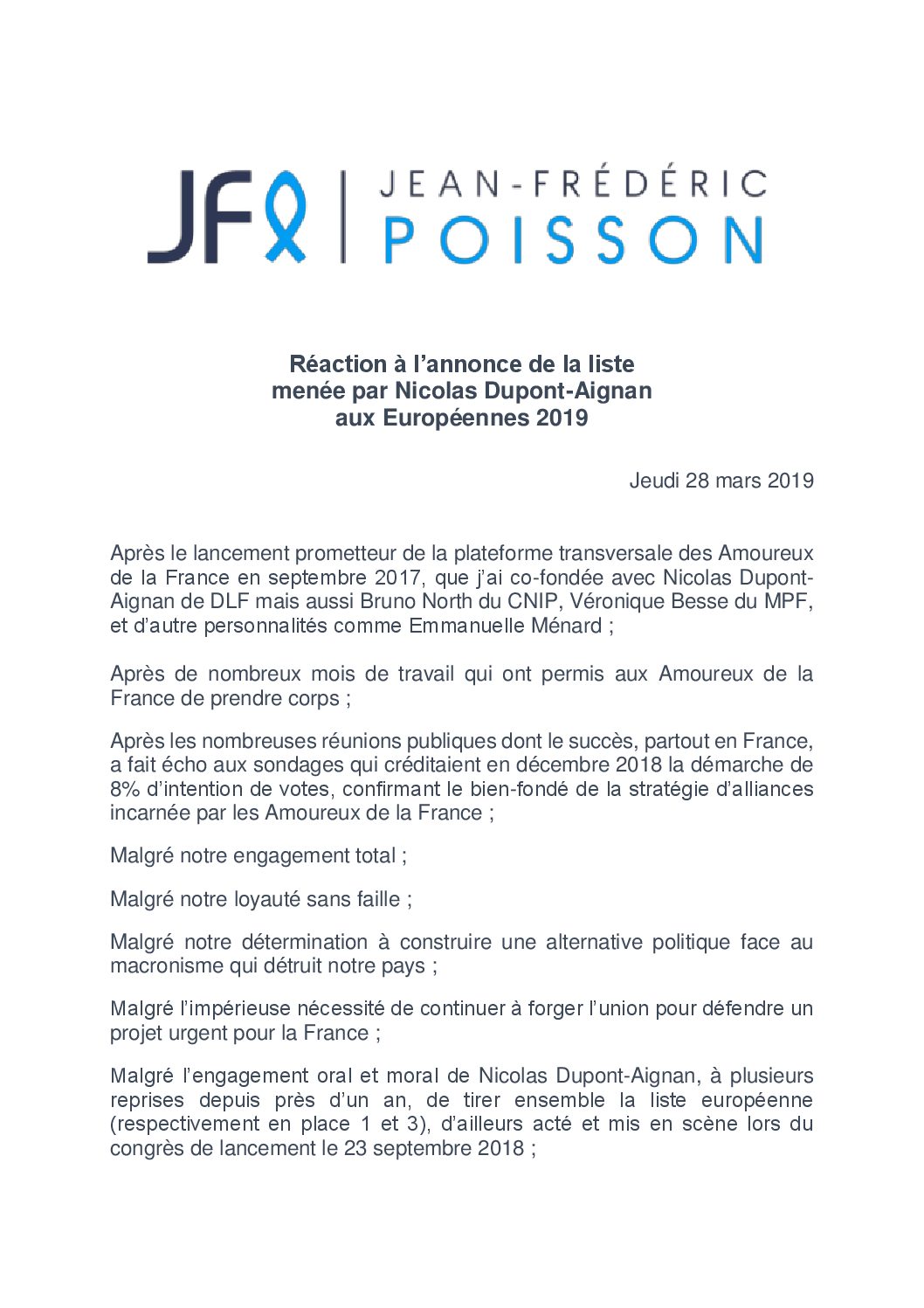 JF | JEAN-FRÉDÉRIC POISSON

Réaction à l'annonce de la liste menée par Nicolas Dupont-Aignan aux Européennes 2019

Jeudi 28 mars 2019

Après le lancement prometteur de la plateforme transversale des Amoureux de la France en septembre 2017, que j'ai co-fondée avec Nicolas Dupont-Aignan de DLF mais aussi Bruno North du CNIP, Véronique Besse du MPF, et d'autre personnalités comme Emmanuelle Ménard ;

Après de nombreux mois de travail qui ont permis aux Amoureux de la France de prendre corps ;

Après les nombreuses réunions publiques dont le succès, partout en France, a fait écho aux sondages qui créditaient en décembre 2018 la démarche de 8% d'intention de votes, confirmant le bien-fondé de la stratégie d'alliances incarnée par les Amoureux de la France ;

Malgré notre engagement total ;

Malgré notre loyauté sans faille ;

Malgré notre détermination à construire une alternative politique face au macronisme qui détruit notre pays ;

Malgré l'impérieuse nécessité de continuer à forger l'union pour défendre un projet urgent pour la France ;

Malgré l'engagement oral et moral de Nicolas Dupont-Aignan, à plusieurs reprises depuis près d'un an, de tirer ensemble la liste européenne (respectivement en place 1 et 3), d'ailleurs acté et mis en scène lors du congrès de lancement le 23 septembre 2018 ;